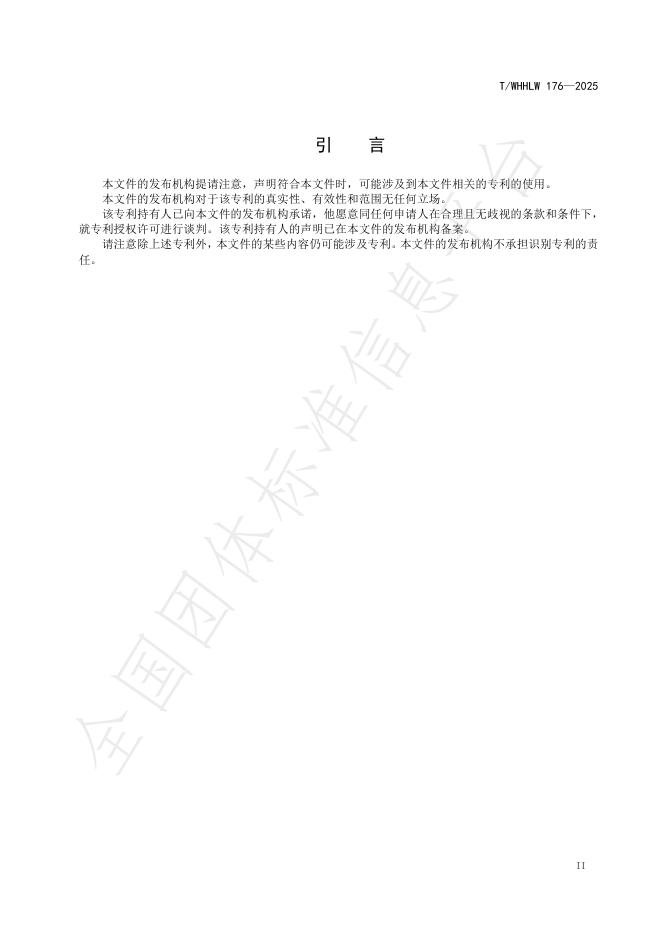 T/WHHLW 176—2025

引　言

本文件的发布机构提请注意，声明符合本文件时，可能涉及到本文件相关的专利的使用。

本文件的发布机构对于该专利的真实性、有效性和范围无任何立场。

该专利持有人已向本文件的发布机构承诺，他愿意同任何申请人在合理且无歧视的条款和条件下，就专利授权许可进行谈判。该专利持有人的声明已在本文件的发布机构备案。

请注意除上述专利外，本文件的某些内容仍可能涉及专利。本文件的发布机构不承担识别专利的责任。

全国团体标准信息平台

II